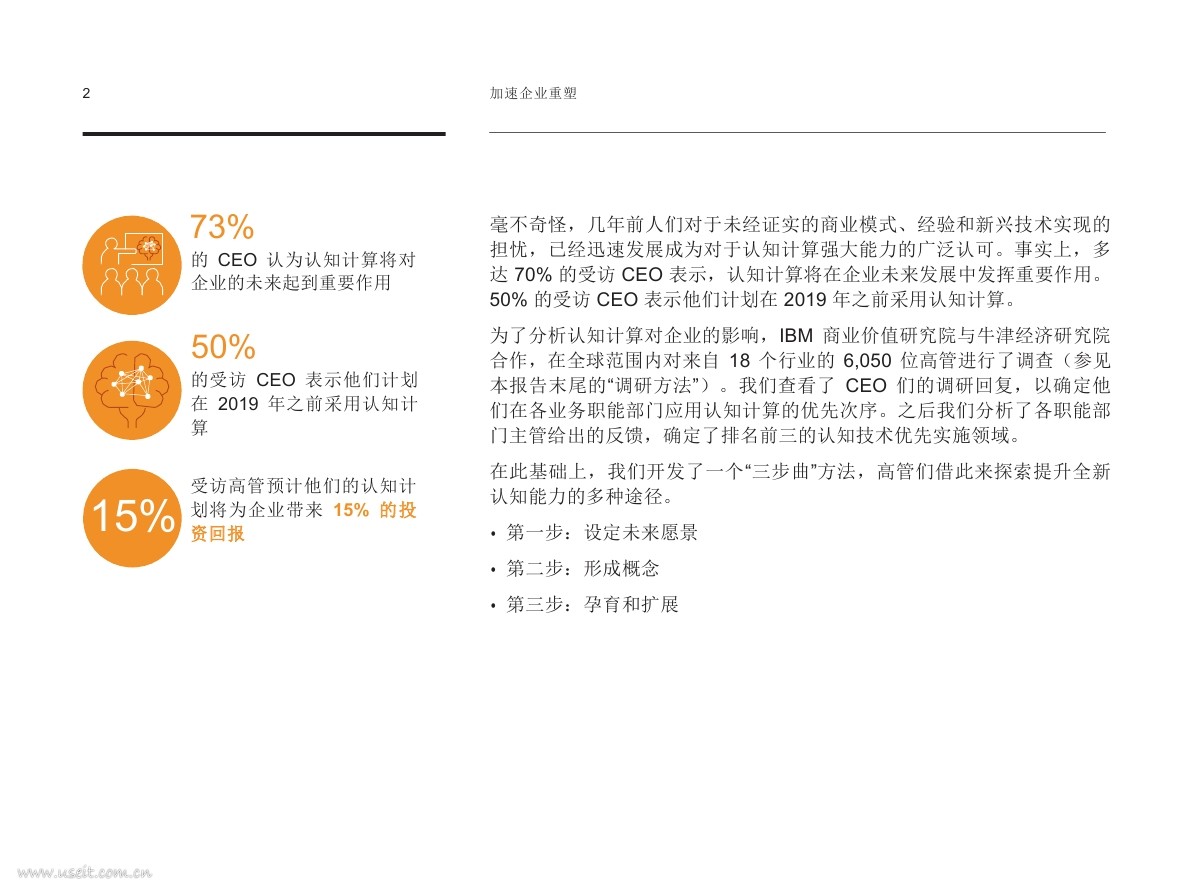 2

加速企业重塑

73%
的 CEO 认为认知计算将对企业的未来起到重要作用

50%
的受访 CEO 表示他们计划在 2019 年之前采用认知计算

15%
受访高管预计他们的认知计划将为企业带来 15% 的投资回报

毫不奇怪，几年前人们对于未经证实的商业模式、经验和新兴技术实现的担忧，已经迅速发展成为对于认知计算强大能力的广泛认可。事实上，多达 70% 的受访 CEO 表示，认知计算将在企业未来发展中发挥重要作用。50% 的受访 CEO 表示他们计划在 2019 年之前采用认知计算。

为了分析认知计算对企业的影响，IBM 商业价值研究院与牛津经济研究院合作，在全球范围内对来自 18 个行业的 6,050 位高管进行了调查（参见本报告末尾的“调研方法”）。我们查看了 CEO 们的调研回复，以确定他们在各业务职能部门应用认知计算的优先次序。之后我们分析了各职能部门主管给出的反馈，确定了排名前三的认知技术优先实施领域。

在此基础上，我们开发了一个“三步曲”方法，高管们借此来探索提升全新认知能力的多种途径。

• 第一步：设定未来愿景
• 第二步：形成概念
• 第三步：孕育和扩展

www.useit.com.cn